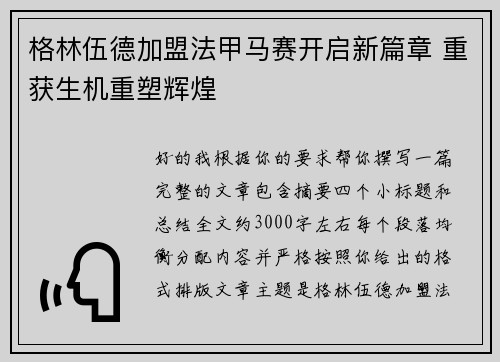 格林伍德加盟法甲马赛开启新篇章 重获生机重塑辉煌

好的我根据你的要求帮你撰写一篇完整的文章包含摘要四个小标题和总结全文约3000字左右每个段落均衡分配内容并严格按照你给出的格式排版文章主题是格林伍德加盟法